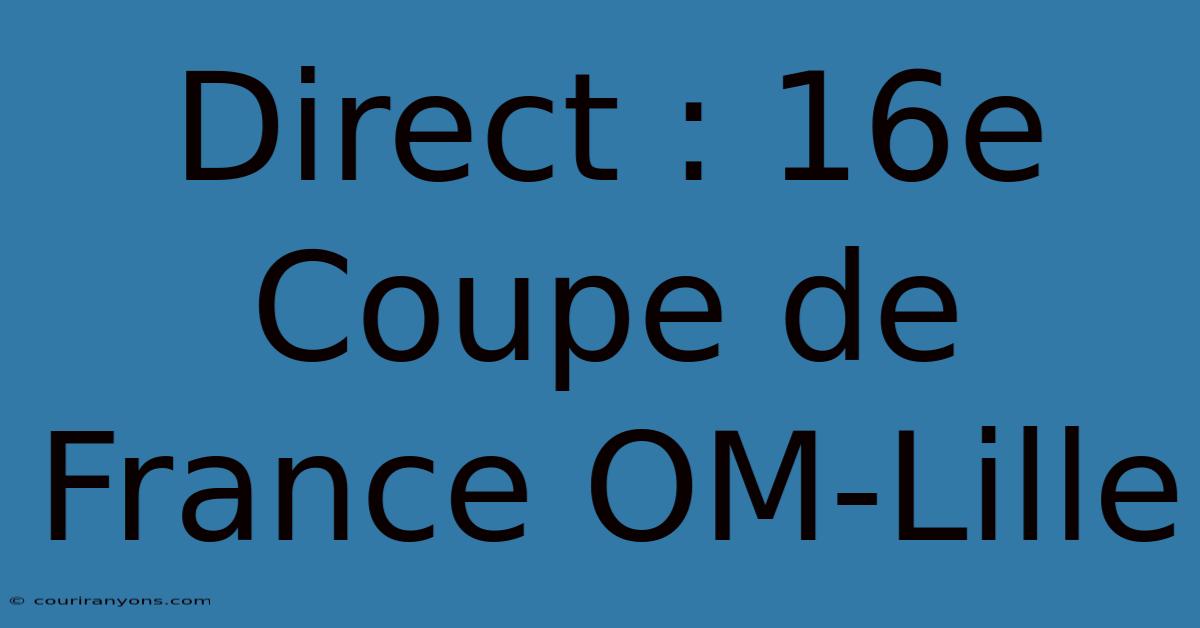 Direct : 16e Coupe de France OM-Lille

© couriranyons.com